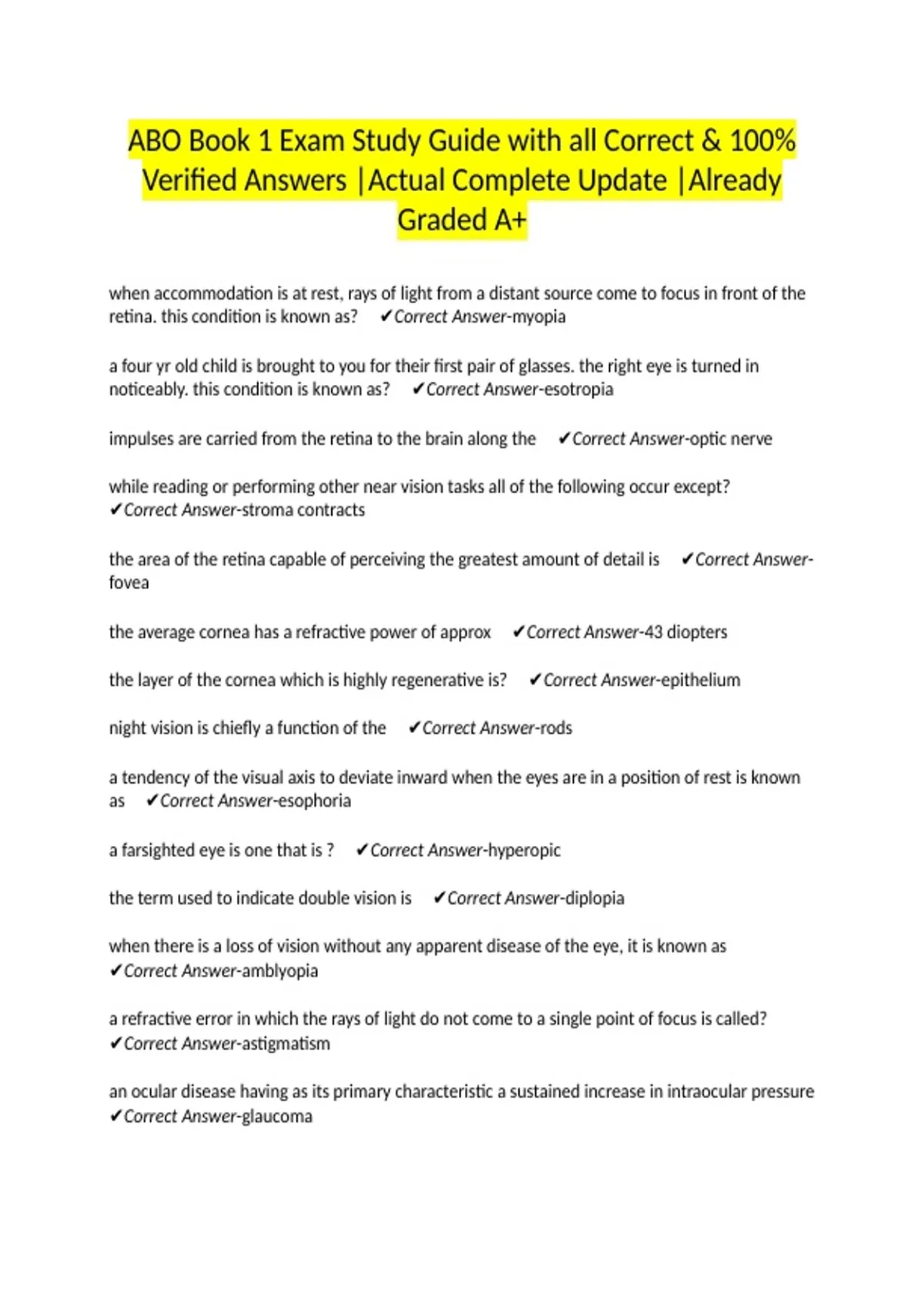 ABO Book 1 Exam Study Guide with all Correct & 100% Verified Answers |Actual Complete Update |Already Graded A+

when accommodation is at rest, rays of light from a distant source come to focus in front of the retina. this condition is known as? ✔Correct Answer-myopia

a four yr old child is brought to you for their first pair of glasses. the right eye is turned in noticeably. this condition is known as? ✔Correct Answer-esotropia

impulses are carried from the retina to the brain along the ✔Correct Answer-optic nerve

while reading or performing other near vision tasks all of the following occur except? ✔Correct Answer-stroma contracts

the area of the retina capable of perceiving the greatest amount of detail is ✔Correct Answer-fovea

the average cornea has a refractive power of approx ✔Correct Answer-43 diopters

the layer of the cornea which is highly regenerative is? ✔Correct Answer-epithelium

night vision is chiefly a function of the ✔Correct Answer-rods

a tendency of the visual axis to deviate inward when the eyes are in a position of rest is known as ✔Correct Answer-esophoria

a farsighted eye is one that is ? ✔Correct Answer-hyperopic

the term used to indicate double vision is ✔Correct Answer-diplopia

when there is a loss of vision without any apparent disease of the eye, it is known as ✔Correct Answer-amblyopia

a refractive error in which the rays of light do not come to a single point of focus is called? ✔Correct Answer-astigmatism

an ocular disease having as its primary characteristic a sustained increase in intraocular pressure ✔Correct Answer-glaucoma